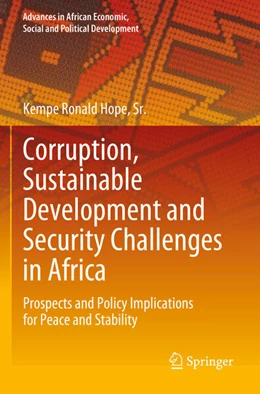 Advances in African Economic, Social and Political Development

Kempe Ronald Hope, Sr.

Corruption, Sustainable Development and Security Challenges in Africa

Prospects and Policy Implications for Peace and Stability

Springer